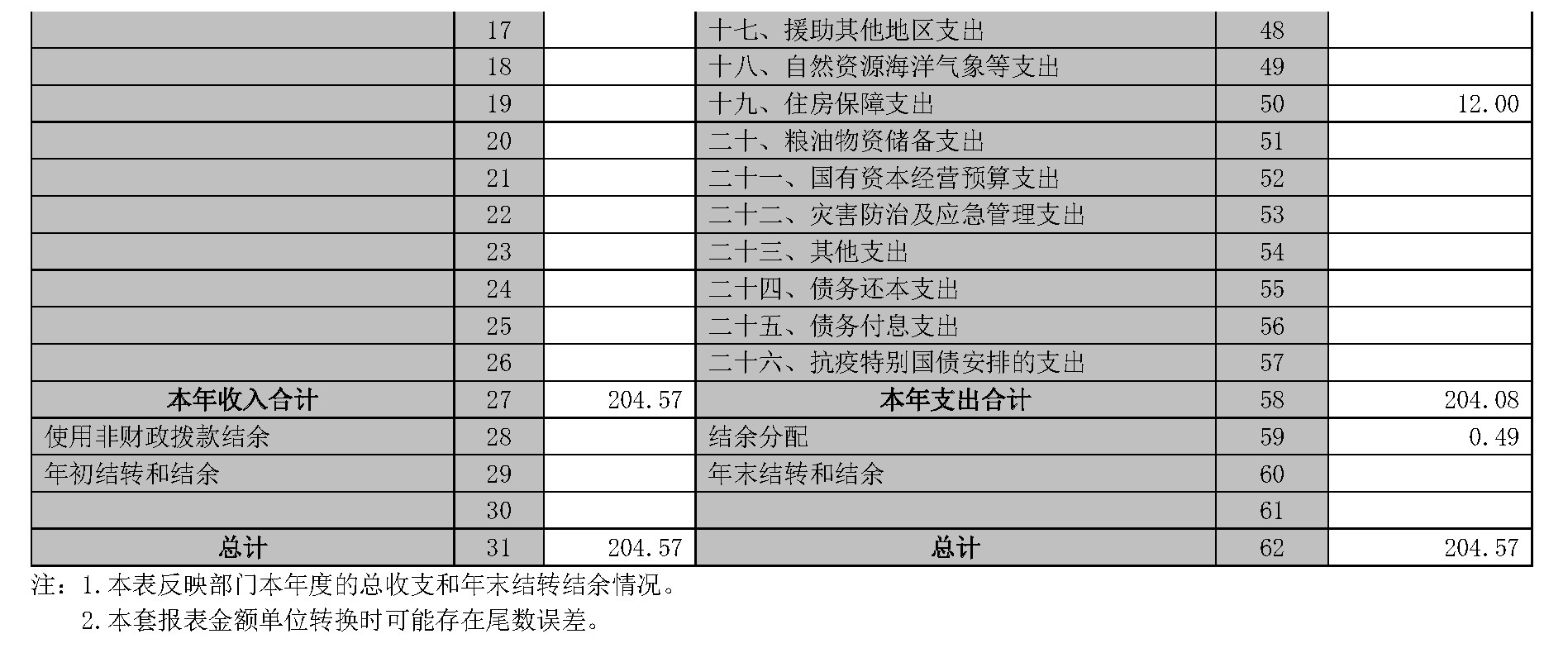 |  | 17 |  | 十七、援助其他地区支出 | 48 |  |
|---|---|---|---|---|---|
|  | 18 |  | 十八、自然资源海洋气象等支出 | 49 |  |
|  | 19 |  | 十九、住房保障支出 | 50 | 12.00 |
|  | 20 |  | 二十、粮油物资储备支出 | 51 |  |
|  | 21 |  | 二十一、国有资本经营预算支出 | 52 |  |
|  | 22 |  | 二十二、灾害防治及应急管理支出 | 53 |  |
|  | 23 |  | 二十三、其他支出 | 54 |  |
|  | 24 |  | 二十四、债务还本支出 | 55 |  |
|  | 25 |  | 二十五、债务付息支出 | 56 |  |
|  | 26 |  | 二十六、抗疫特别国债安排的支出 | 57 |  |
| 本年收入合计 | 27 | 204.57 | 本年支出合计 | 58 | 204.08 |
| 使用非财政拨款结余 | 28 |  | 结余分配 | 59 | 0.49 |
| 年初结转和结余 | 29 |  | 年末结转和结余 | 60 |  |
|  | 30 |  |  | 61 |  |
| 总计 | 31 | 204.57 | 总计 | 62 | 204.57 |

注：1.本表反映部门本年度的总收支和年末结转结余情况。

2.本套报表金额单位转换时可能存在尾数误差。